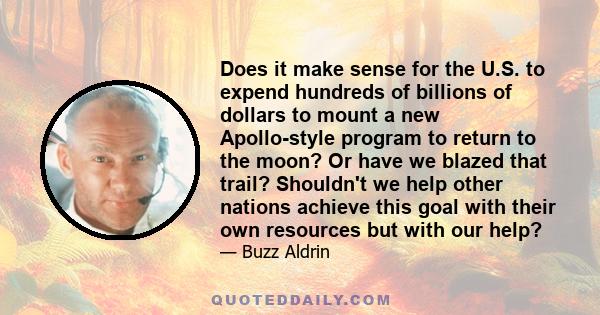 Does it make sense for the U.S. to expend hundreds of billions of dollars to mount a new Apollo-style program to return to the moon? Or have we blazed that trail? Shouldn't we help other nations achieve this goal with their own resources but with our help?

— Buzz Aldrin

QUOTEDDAILY.COM